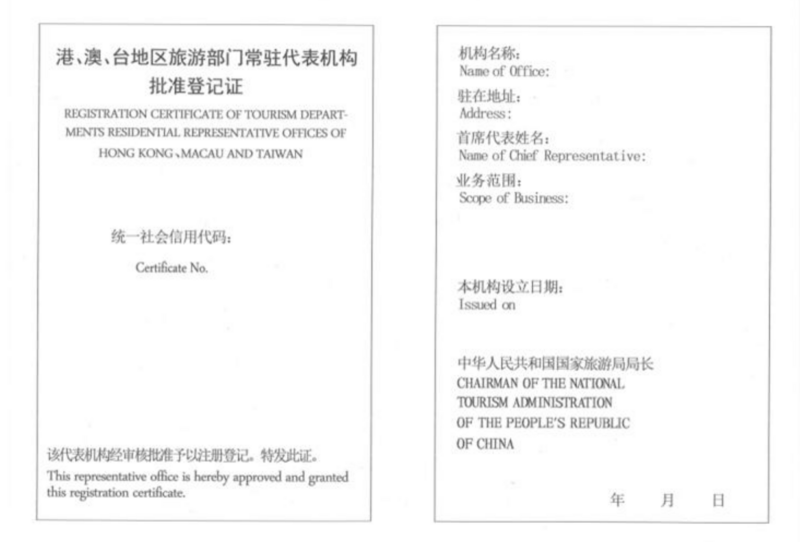 港、澳、台地区旅游部门常驻代表机构
批准登记证

REGISTRATION CERTIFICATE OF TOURISM DEPARTMENTS RESIDENTIAL REPRESENTATIVE OFFICES OF HONG KONG、MACAU AND TAIWAN

统一社会信用代码：

Certificate No.

该代表机构经审核批准予以注册登记。特发此证。

This representative office is hereby approved and granted this registration certificate.

机构名称：
Name of Office:

驻在地址：
Address:

首席代表姓名：
Name of Chief Representative:

业务范围：
Scope of Business:

本机构设立日期：
Issued on

中华人民共和国国家旅游局局长
CHAIRMAN OF THE NATIONAL TOURISM ADMINISTRATION OF THE PEOPLE'S REPUBLIC OF CHINA

年 月 日